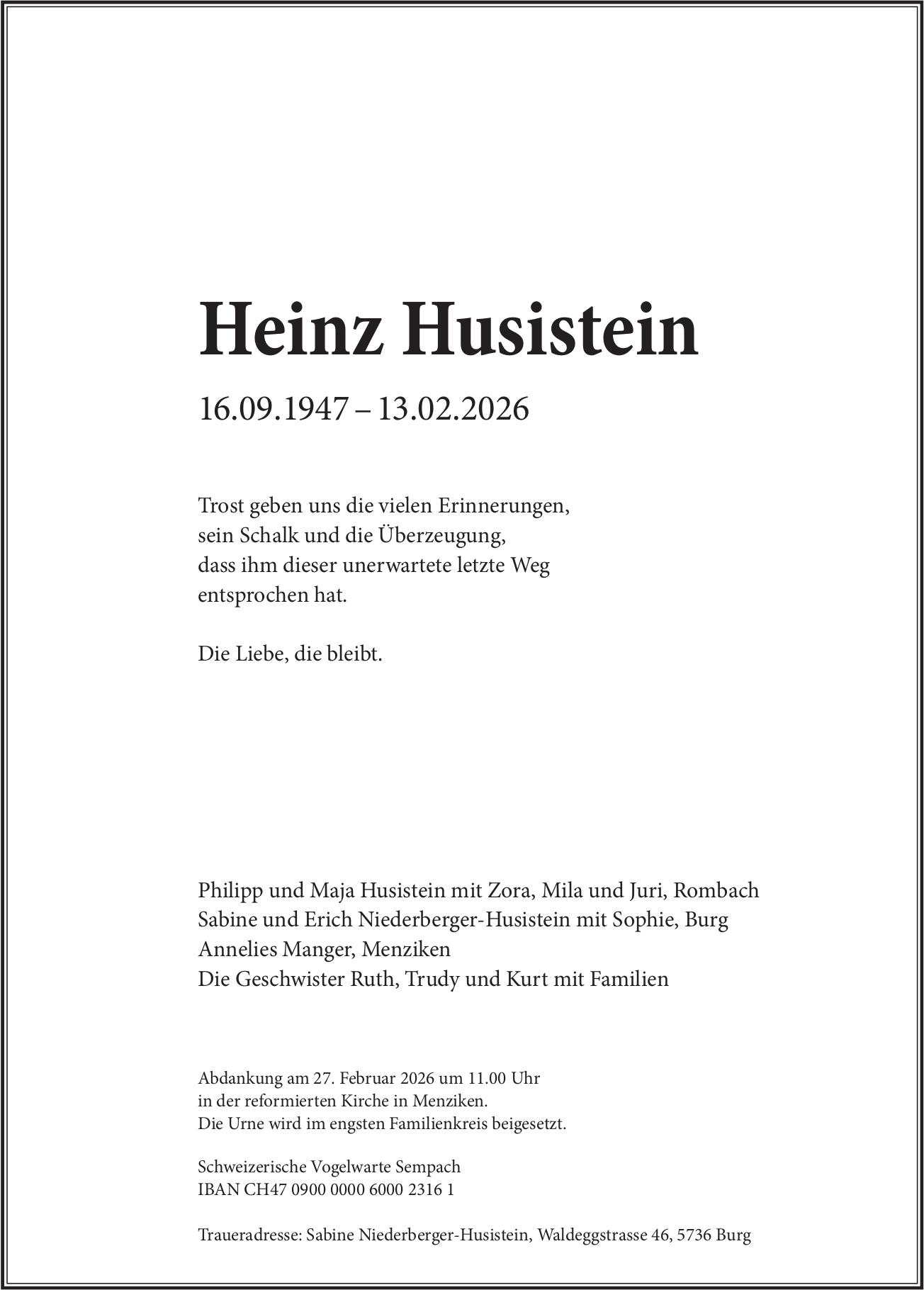 Heinz Husistein

16.09.1947 – 13.02.2026

Trost geben uns die vielen Erinnerungen,
sein Schalk und die Überzeugung,
dass ihm dieser unerwartete letzte Weg
entsprochen hat.

Die Liebe, die bleibt.

Philipp und Maja Husistein mit Zora, Mila und Juri, Rombach
Sabine und Erich Niederberger-Husistein mit Sophie, Burg
Annelies Manger, Menziken
Die Geschwister Ruth, Trudy und Kurt mit Familien

Abdankung am 27. Februar 2026 um 11.00 Uhr
in der reformierten Kirche in Menziken.
Die Urne wird im engsten Familienkreis beigesetzt.

Schweizerische Vogelwarte Sempach
IBAN CH47 0900 0000 6000 2316 1

Traueradresse: Sabine Niederberger-Husistein, Waldeggstrasse 46, 5736 Burg